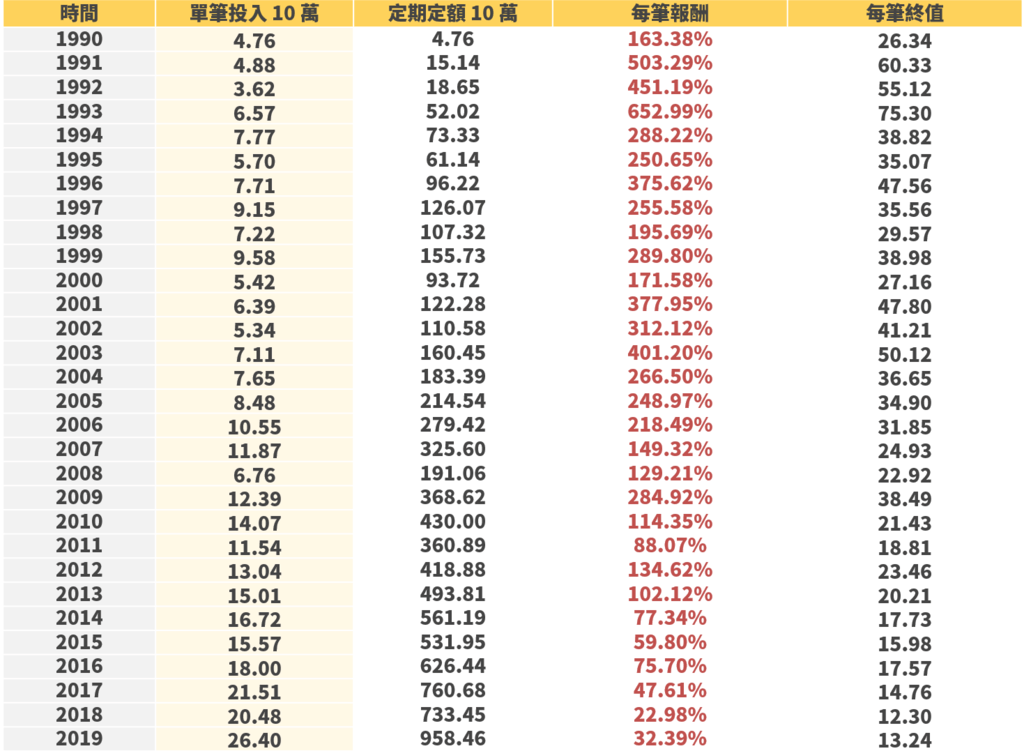 | 時間 | 單筆投入 10 萬 | 定期定額 10 萬 | 每筆報酬 | 每筆終值 |
|---|---|---|---|---|
| 1990 | 4.76 | 4.76 | 163.38% | 26.34 |
| 1991 | 4.88 | 15.14 | 503.29% | 60.33 |
| 1992 | 3.62 | 18.65 | 451.19% | 55.12 |
| 1993 | 6.57 | 52.02 | 652.99% | 75.30 |
| 1994 | 7.77 | 73.33 | 288.22% | 38.82 |
| 1995 | 5.70 | 61.14 | 250.65% | 35.07 |
| 1996 | 7.71 | 96.22 | 375.62% | 47.56 |
| 1997 | 9.15 | 126.07 | 255.58% | 35.56 |
| 1998 | 7.22 | 107.32 | 195.69% | 29.57 |
| 1999 | 9.58 | 155.73 | 289.80% | 38.98 |
| 2000 | 5.42 | 93.72 | 171.58% | 27.16 |
| 2001 | 6.39 | 122.28 | 377.95% | 47.80 |
| 2002 | 5.34 | 110.58 | 312.12% | 41.21 |
| 2003 | 7.11 | 160.45 | 401.20% | 50.12 |
| 2004 | 7.65 | 183.39 | 266.50% | 36.65 |
| 2005 | 8.48 | 214.54 | 248.97% | 34.90 |
| 2006 | 10.55 | 279.42 | 218.49% | 31.85 |
| 2007 | 11.87 | 325.60 | 149.32% | 24.93 |
| 2008 | 6.76 | 191.06 | 129.21% | 22.92 |
| 2009 | 12.39 | 368.62 | 284.92% | 38.49 |
| 2010 | 14.07 | 430.00 | 114.35% | 21.43 |
| 2011 | 11.54 | 360.89 | 88.07% | 18.81 |
| 2012 | 13.04 | 418.88 | 134.62% | 23.46 |
| 2013 | 15.01 | 493.81 | 102.12% | 20.21 |
| 2014 | 16.72 | 561.19 | 77.34% | 17.73 |
| 2015 | 15.57 | 531.95 | 59.80% | 15.98 |
| 2016 | 18.00 | 626.44 | 75.70% | 17.57 |
| 2017 | 21.51 | 760.68 | 47.61% | 14.76 |
| 2018 | 20.48 | 733.45 | 22.98% | 12.30 |
| 2019 | 26.40 | 958.46 | 32.39% | 13.24 |